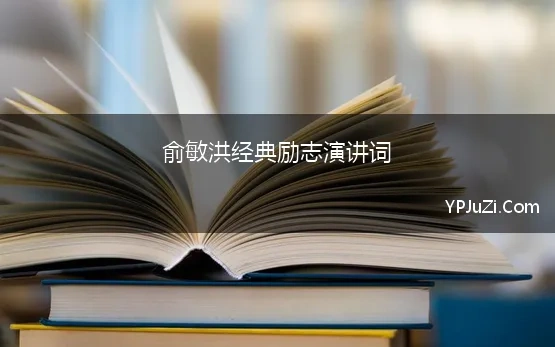 俞敏洪经典励志演讲词

YPJuZi.Com